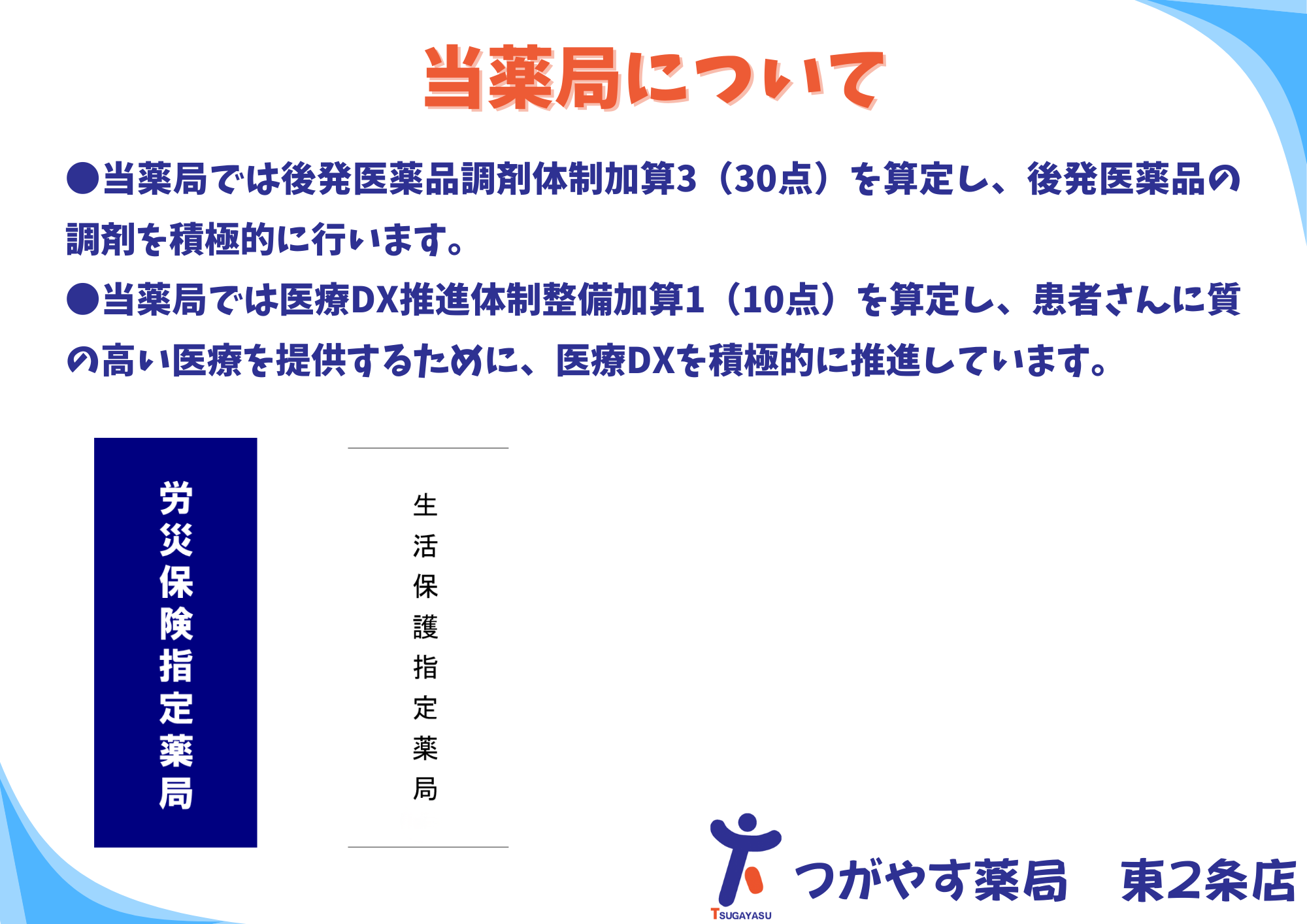 当薬局について

●当薬局では後発医薬品調剤体制加算3（30点）を算定し、後発医薬品の調剤を積極的に行います。

●当薬局では医療DX推進体制整備加算1（10点）を算定し、患者さんに質の高い医療を提供するために、医療DXを積極的に推進しています。

労災保険指定薬局

生活保護指定薬局

TSUGAYASU

つがやす薬局　東2条店